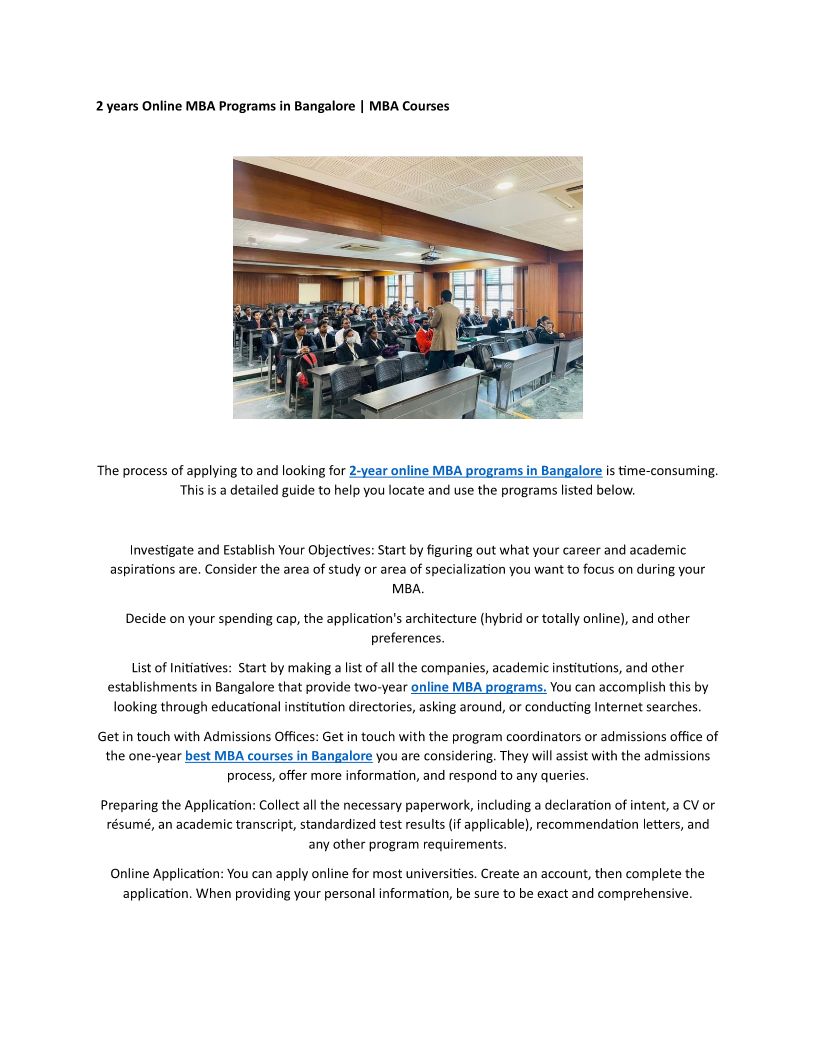 2 years Online MBA Programs in Bangalore | MBA Courses

The process of applying to and looking for 2-year online MBA programs in Bangalore is time-consuming. This is a detailed guide to help you locate and use the programs listed below.

Investigate and Establish Your Objectives: Start by figuring out what your career and academic aspirations are. Consider the area of study or area of specialization you want to focus on during your MBA.

Decide on your spending cap, the application's architecture (hybrid or totally online), and other preferences.

List of Initiatives: Start by making a list of all the companies, academic institutions, and other establishments in Bangalore that provide two-year online MBA programs. You can accomplish this by looking through educational institution directories, asking around, or conducting Internet searches.

Get in touch with Admissions Offices: Get in touch with the program coordinators or admissions office of the one-year best MBA courses in Bangalore you are considering. They will assist with the admissions process, offer more information, and respond to any queries.

Preparing the Application: Collect all the necessary paperwork, including a declaration of intent, a CV or résumé, an academic transcript, standardized test results (if applicable), recommendation letters, and any other program requirements.

Online Application: You can apply online for most universities. Create an account, then complete the application. When providing your personal information, be sure to be exact and comprehensive.